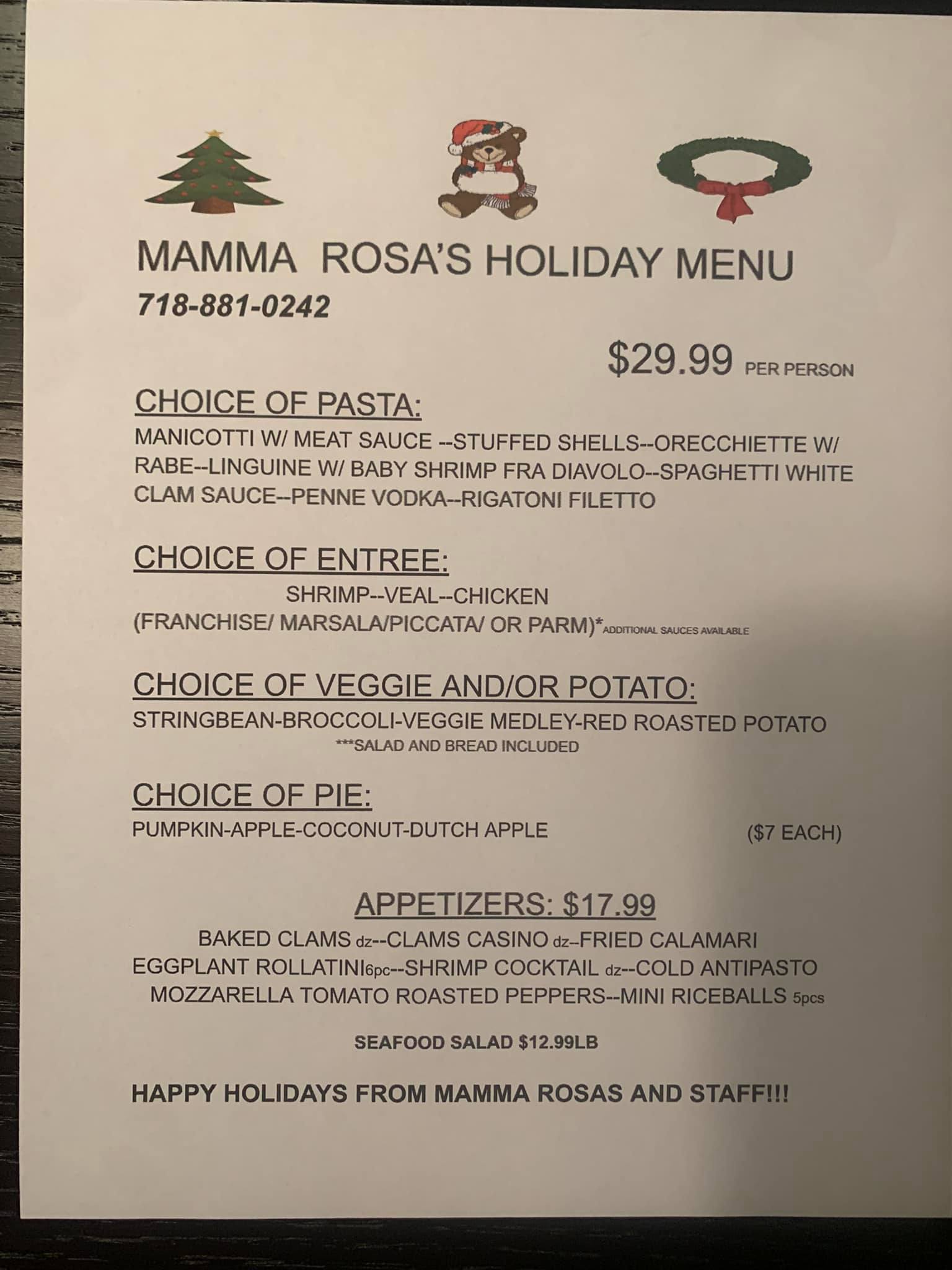 MAMMA ROSA'S HOLIDAY MENU

718-881-0242

$29.99 PER PERSON

CHOICE OF PASTA:

MANICOTTI W/ MEAT SAUCE --STUFFED SHELLS--ORECCHIETTE W/ RABE--LINGUINE W/ BABY SHRIMP FRA DIAVOLO--SPAGHETTI WHITE CLAM SAUCE--PENNE VODKA--RIGATONI FILETTO

CHOICE OF ENTREE:

SHRIMP--VEAL--CHICKEN

(FRANCHISE/ MARSALA/PICCATA/ OR PARM)*ADDITIONAL SAUCES AVAILABLE

CHOICE OF VEGGIE AND/OR POTATO:

STRINGBEAN-BROCCOLI-VEGGIE MEDLEY-RED ROASTED POTATO

***SALAD AND BREAD INCLUDED

CHOICE OF PIE:

PUMPKIN-APPLE-COCONUT-DUTCH APPLE ($7 EACH)

APPETIZERS: $17.99

BAKED CLAMS dz--CLAMS CASINO dz--FRIED CALAMARI EGGPLANT ROLLATINI6pc--SHRIMP COCKTAIL dz--COLD ANTIPASTO MOZZARELLA TOMATO ROASTED PEPPERS--MINI RICEBALLS 5pcs

SEAFOOD SALAD $12.99LB

HAPPY HOLIDAYS FROM MAMMA ROSAS AND STAFF!!!